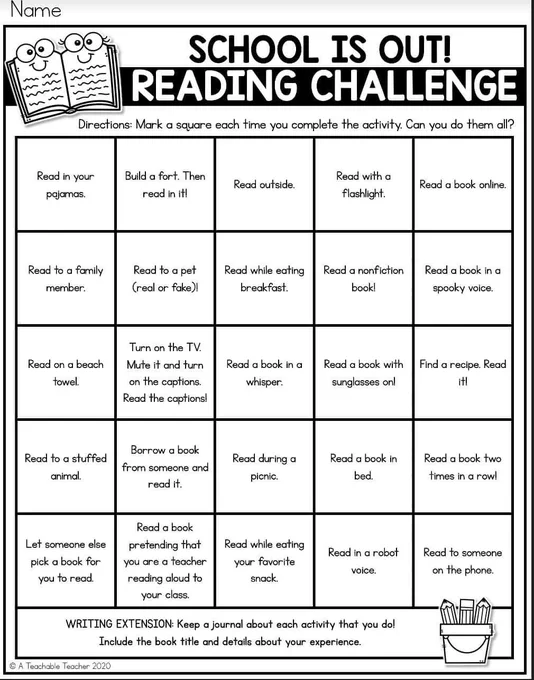 Name

SCHOOL IS OUT!
READING CHALLENGE

Directions: Mark a square each time you complete the activity. Can you do them all?

| Read in your pajamas. | Build a fort. Then read in it! | Read outside. | Read with a flashlight. | Read a book online. |
|---|---|---|---|---|
| Read to a family member. | Read to a pet (real or fake)! | Read while eating breakfast. | Read a nonfiction book! | Read a book in a spooky voice. |
| Read on a beach towel. | Turn on the TV. Mute it and turn on the captions. Read the captions! | Read a book in a whisper. | Read a book with sunglasses on! | Find a recipe. Read it! |
| Read to a stuffed animal. | Borrow a book from someone and read it. | Read during a picnic. | Read a book in bed. | Read a book two times in a row! |
| Let someone else pick a book for you to read. | Read a book pretending that you are a teacher reading aloud to your class. | Read while eating your favorite snack. | Read in a robot voice. | Read to someone on the phone. |

WRITING EXTENSION: Keep a journal about each activity that you do! Include the book title and details about your experience.

© A Teachable Teacher 2020